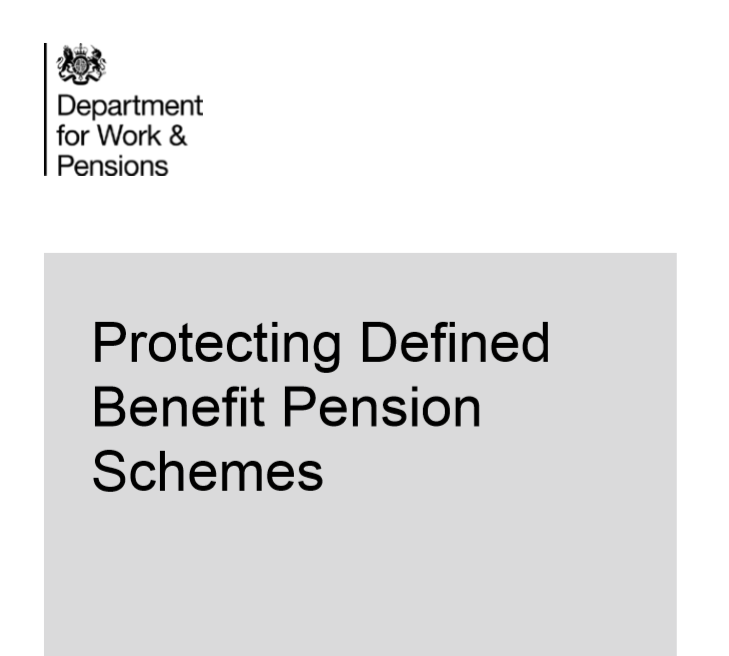 Department for Work & Pensions

Protecting Defined Benefit Pension Schemes